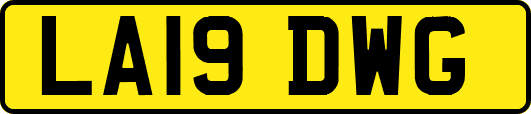 LA19 DWG